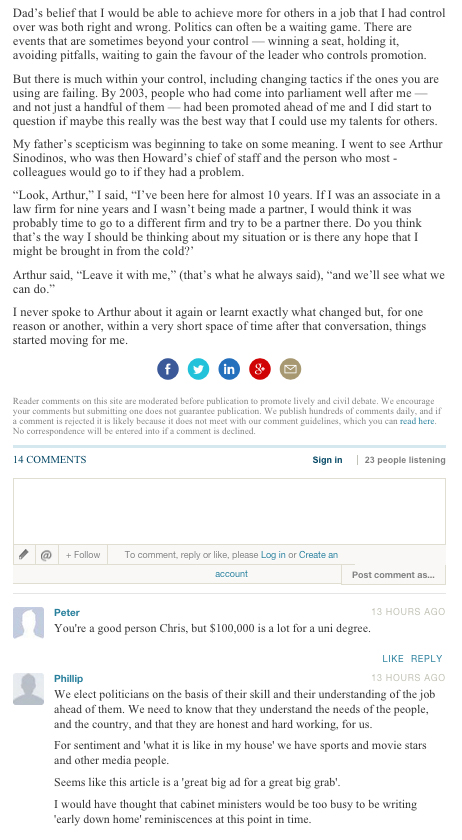 Dad's belief that I would be able to achieve more for others in a job that I had control over was both right and wrong. Politics can often be a waiting game. There are events that are sometimes beyond your control — winning a seat, holding it, avoiding pitfalls, waiting to gain the favour of the leader who controls promotion.

But there is much within your control, including changing tactics if the ones you are using are failing. By 2003, people who had come into parliament well after me — and not just a handful of them — had been promoted ahead of me and I did start to question if maybe this really was the best way that I could use my talents for others.

My father's scepticism was beginning to take on some meaning. I went to see Arthur Sinodinos, who was then Howard's chief of staff and the person who most - colleagues would go to if they had a problem.

"Look, Arthur," I said, "I've been here for almost 10 years. If I was an associate in a law firm for nine years and I wasn't being made a partner, I would think it was probably time to go to a different firm and try to be a partner there. Do you think that's the way I should be thinking about my situation or is there any hope that I might be brought in from the cold?'

Arthur said, "Leave it with me," (that's what he always said), "and we'll see what we can do."

I never spoke to Arthur about it again or learnt exactly what changed but, for one reason or another, within a very short space of time after that conversation, things started moving for me.

Reader comments on this site are moderated before publication to promote lively and civil debate. We encourage your comments but submitting one does not guarantee publication. We publish hundreds of comments daily, and if a comment is rejected it is likely because it does not meet with our comment guidelines, which you can read here. No correspondence will be entered into if a comment is declined.

14 COMMENTS

Sign in | 23 people listening

+ Follow

To comment, reply or like, please Log in or Create an account

Post comment as...

Peter
13 HOURS AGO
You're a good person Chris, but $100,000 is a lot for a uni degree.

LIKE REPLY

Phillip
13 HOURS AGO
We elect politicians on the basis of their skill and their understanding of the job ahead of them. We need to know that they understand the needs of the people, and the country, and that they are honest and hard working, for us.

For sentiment and 'what it is like in my house' we have sports and movie stars and other media people.

Seems like this article is a 'great big ad for a great big grab'.

I would have thought that cabinet ministers would be too busy to be writing 'early down home' reminiscences at this point in time.